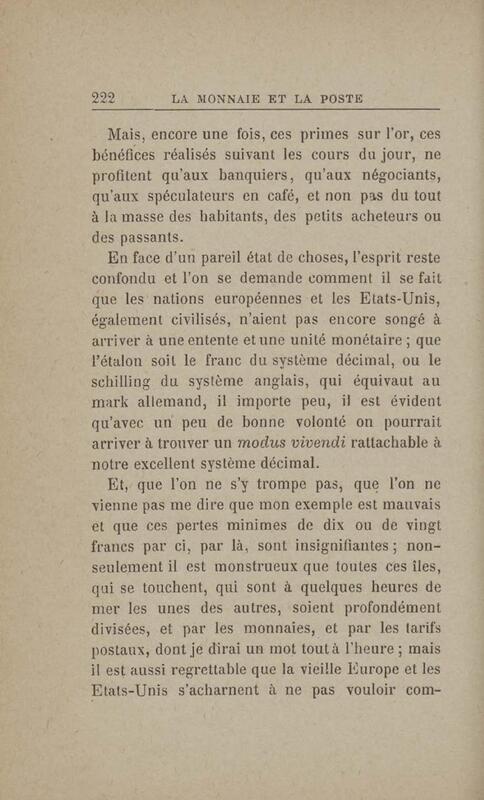 222 LA MONNAIE ET LA POSTE

Mais, encore une fois, ces primes sur l'or, ces bénéfices réalisés suivant les cours du jour, ne profitent qu'aux banquiers, qu'aux négociants, qu'aux spéculateurs en café, et non pas du tout à la masse des habitants, des petits acheteurs ou des passants.

En face d'un pareil état de choses, l'esprit reste confondu et l'on se demande comment il se fait que les nations européennes et les Etats-Unis, également civilisés, n'aient pas encore songé à arriver à une entente et une unité monétaire ; que l'étalon soit le franc du système décimal, ou le schilling du système anglais, qui équivaut au mark allemand, il importe peu, il est évident qu'avec un peu de bonne volonté on pourrait arriver à trouver un modus vivendi rattachable à notre excellent système décimal.

Et, que l'on ne s'y trompe pas, que l'on ne vienne pas me dire que mon exemple est mauvais et que ces pertes minimes de dix ou de vingt francs par ci, par là, sont insignifiantes ; non-seulement il est monstrueux que toutes ces îles, qui se touchent, qui sont à quelques heures de mer les unes des autres, soient profondément divisées, et par les monnaies, et par les tarifs postaux, dont je dirai un mot tout à l'heure ; mais il est aussi regrettable que la vieille Europe et les Etats-Unis s'acharnent à ne pas vouloir com-